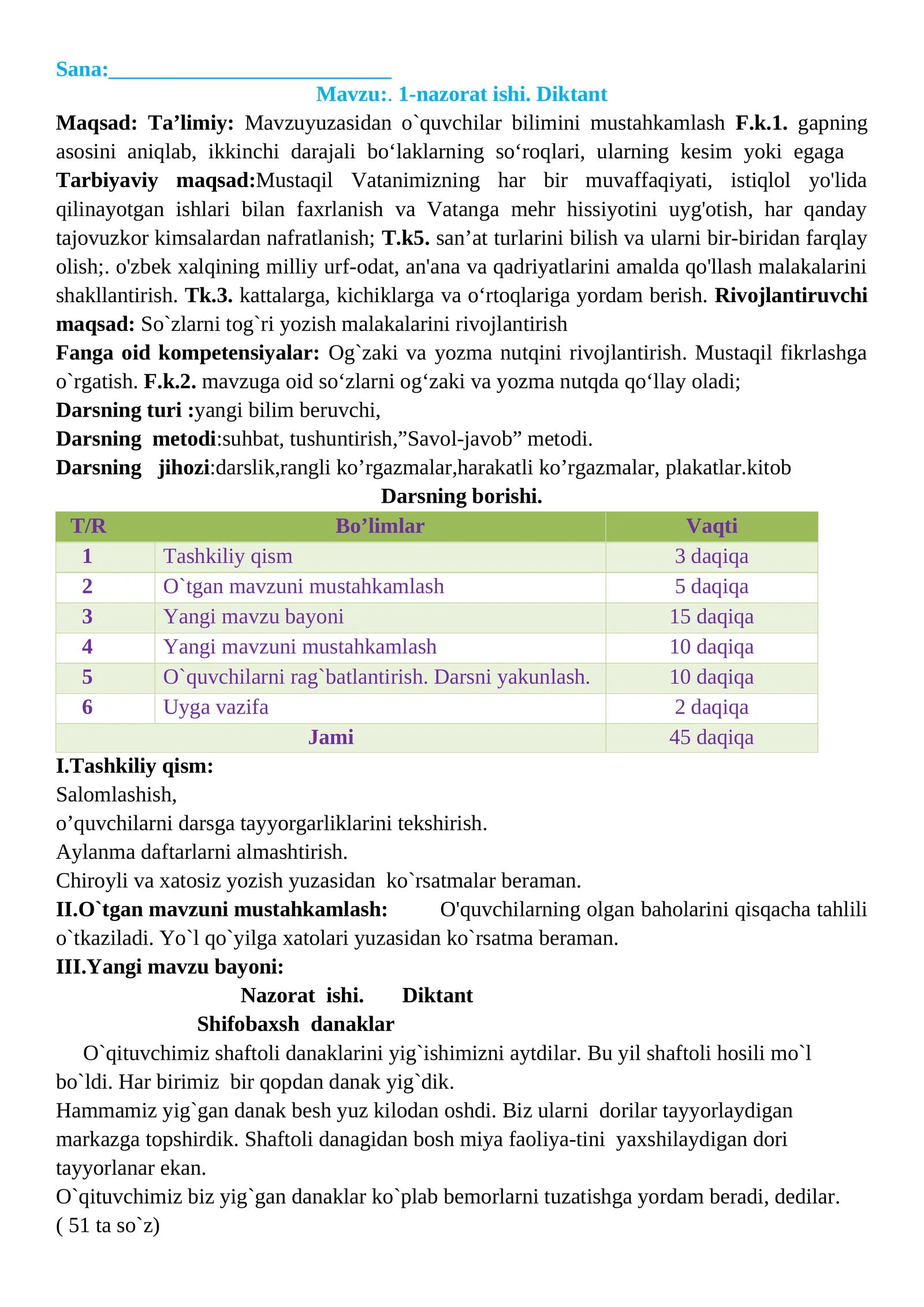 Sana:____

Mavzu:. 1-nazorat ishi. Diktant

Maqsad: Ta'limiy: Mavzuyuzasidan o`quvchilar bilimini mustahkamlash F.k.1. gapning asosini aniqlab, ikkinchi darajali bo'laklarning so'roqlari, ularning kesim yoki egaga Tarbiyaviy maqsad:Mustaqil Vatanimizning har bir muvaffaqiyati, istiqlol yo'lida qilinayotgan ishlari bilan faxrlanish va Vatanga mehr hissiyotini uyg'otish, har qanday tajovuzkor kimsalardan nafratlanish; T.k5. san'at turlarini bilish va ularni bir-biridan farqlay olish;. o'zbek xalqining milliy urf-odat, an'ana va qadriyatlarini amalda qo'llash malakalarini shakllantirish. Tk.3. kattalarga, kichiklarga va o'rtoqlariga yordam berish. Rivojlantiruvchi maqsad: So`zlarni tog`ri yozish malakalarini rivojlantirish

Fanga oid kompetensiyalar: Og`zaki va yozma nutqini rivojlantirish. Mustaqil fikrlashga o`rgatish. F.k.2. mavzuga oid so'zlarni og'zaki va yozma nutqda qo'llay oladi;

Darsning turi :yangi bilim beruvchi,

Darsning metodi:suhbat, tushuntirish,"Savol-javob" metodi.

Darsning jihozi:darslik,rangli ko'rgazmalar,harakatli ko'rgazmalar, plakatlar.kitob

Darsning borishi.

| T/R | Bo'limlar | Vaqti |
|---|---|---|
| 1 | Tashkiliy qism | 3 daqiqa |
| 2 | O`tgan mavzuni mustahkamlash | 5 daqiqa |
| 3 | Yangi mavzu bayoni | 15 daqiqa |
| 4 | Yangi mavzuni mustahkamlash | 10 daqiqa |
| 5 | O`quvchilarni rag`batlantirish. Darsni yakunlash. | 10 daqiqa |
| 6 | Uyga vazifa | 2 daqiqa |
| Jami | | 45 daqiqa |

I.Tashkiliy qism:
Salomlashish,
o'quvchilarni darsga tayyorgarliklarini tekshirish.
Aylanma daftarlarni almashtirish.
Chiroyli va xatosiz yozish yuzasidan ko`rsatmalar beraman.

II.O`tgan mavzuni mustahkamlash: O'quvchilarning olgan baholarini qisqacha tahlili o`tkaziladi. Yo`l qo`yilga xatolari yuzasidan ko`rsatma beraman.

III.Yangi mavzu bayoni:

Nazorat ishi. Diktant

Shifobaxsh danaklar

O`qituvchimiz shaftoli danaklarini yig`ishimizni aytdilar. Bu yil shaftoli hosili mo`l bo`ldi. Har birimiz bir qopdan danak yig`dik.

Hammamiz yig`gan danak besh yuz kilodan oshdi. Biz ularni dorilar tayyorlaydigan markazga topshirdik. Shaftoli danagidan bosh miya faoliya-tini yaxshilaydigan dori tayyorlanar ekan.

O`qituvchimiz biz yig`gan danaklar ko`plab bemorlarni tuzatishga yordam beradi, dedilar.
( 51 ta so`z)